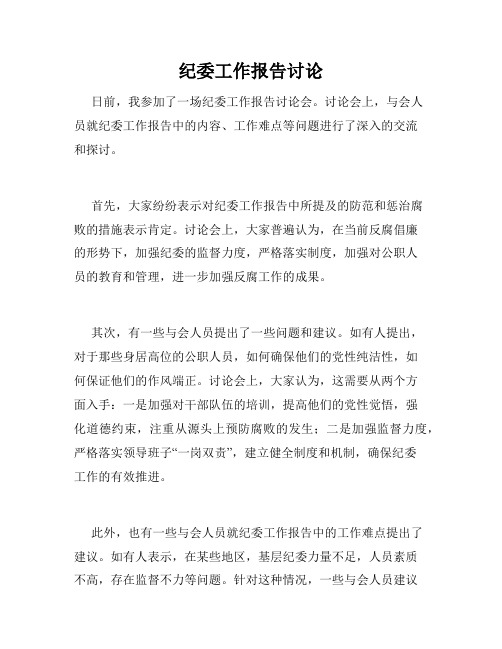 纪委工作报告讨论

日前，我参加了一场纪委工作报告讨论会。讨论会上，与会人员就纪委工作报告中的内容、工作难点等问题进行了深入的交流和探讨。

首先，大家纷纷表示对纪委工作报告中所提及的防范和惩治腐败的措施表示肯定。讨论会上，大家普遍认为，在当前反腐倡廉的形势下，加强纪委的监督力度，严格落实制度，加强对公职人员的教育和管理，进一步加强反腐工作的成果。

其次，有一些与会人员提出了一些问题和建议。如有人提出，对于那些身居高位的公职人员，如何确保他们的党性纯洁性，如何保证他们的作风端正。讨论会上，大家认为，这需要从两个方面入手：一是加强对干部队伍的培训，提高他们的党性觉悟，强化道德约束，注重从源头上预防腐败的发生；二是加强监督力度，严格落实领导班子“一岗双责”，建立健全制度和机制，确保纪委工作的有效推进。

此外，也有一些与会人员就纪委工作报告中的工作难点提出了建议。如有人表示，在某些地区，基层纪委力量不足，人员素质不高，存在监督不力等问题。针对这种情况，一些与会人员建议